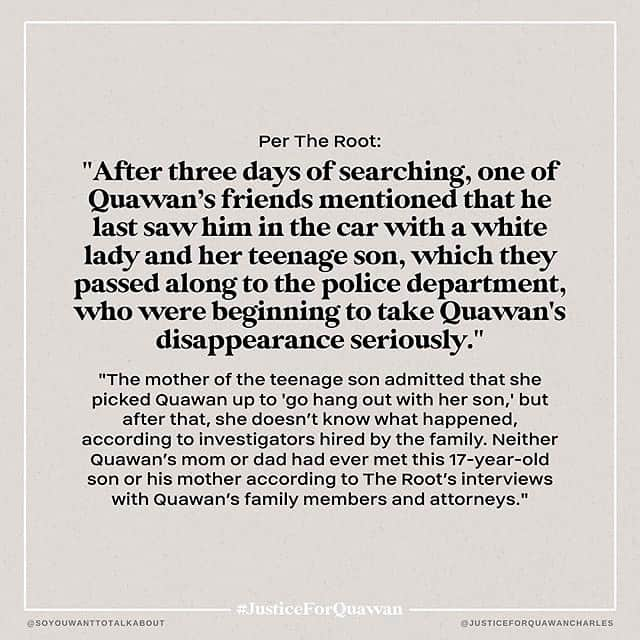 Per The Root:

"After three days of searching, one of Quawan's friends mentioned that he last saw him in the car with a white lady and her teenage son, which they passed along to the police department, who were beginning to take Quawan's disappearance seriously."

"The mother of the teenage son admitted that she picked Quawan up to 'go hang out with her son,' but after that, she doesn't know what happened, according to investigators hired by the family. Neither Quawan's mom or dad had ever met this 17-year-old son or his mother according to The Root's interviews with Quawan's family members and attorneys."

#JusticeForQuawan

@SOYOUWANTTOTALKABOUT

@JUSTICEFORQUAWANCHARLES